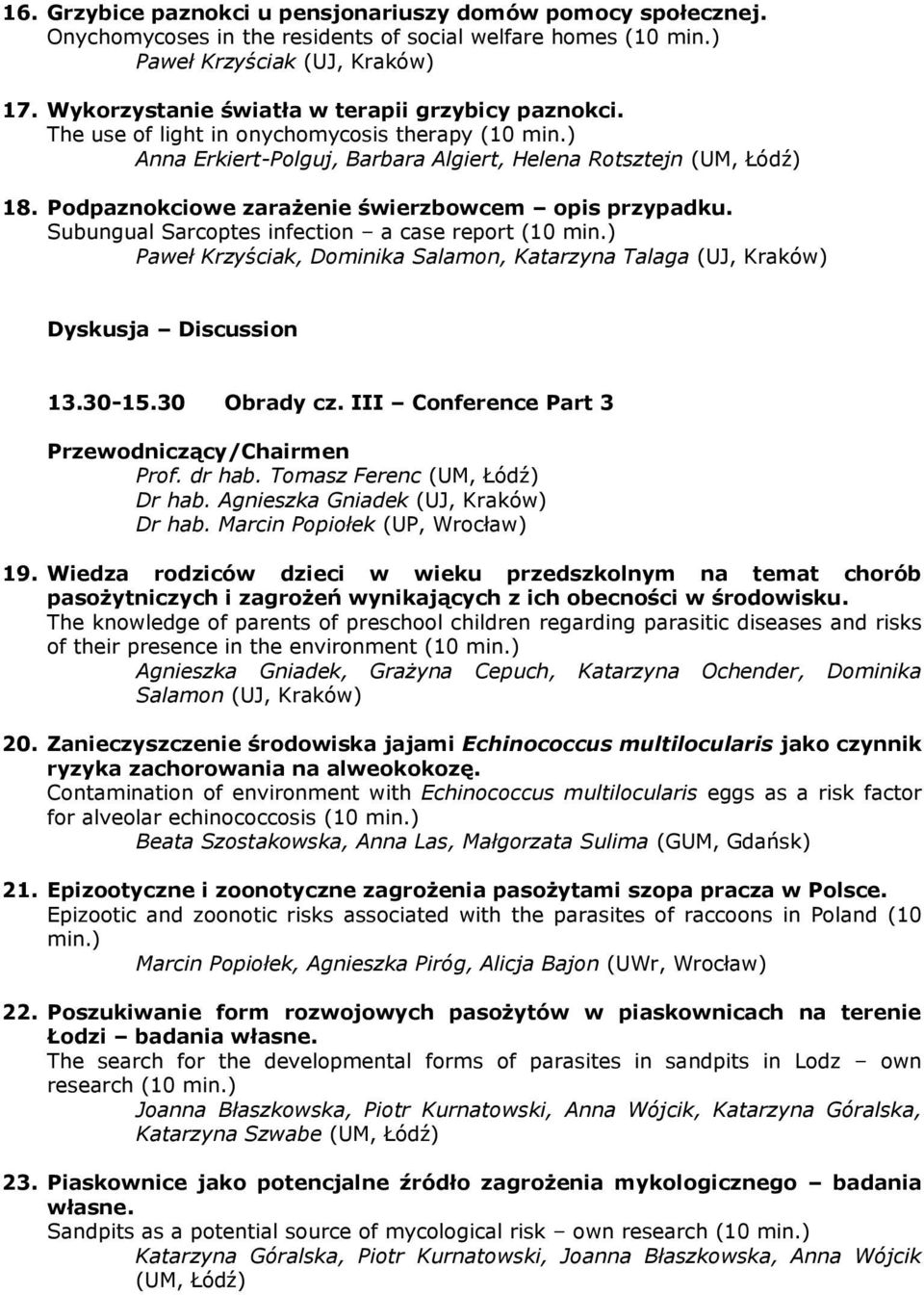 16. Grzybice paznokci u pensjonariuszy domów pomocy społecznej.
Onychomycoses in the residents of social welfare homes (10 min.)
Paweł Krzyściak (UJ, Kraków)

17. Wykorzystanie światła w terapii grzybicy paznokci.
The use of light in onychomycosis therapy (10 min.)
Anna Erkiert-Polguj, Barbara Algiert, Helena Rotsztejn (UM, Łódź)

18. Podpaznokciowe zarażenie świerzbowcem – opis przypadku.
Subungual Sarcoptes infection – a case report (10 min.)
Paweł Krzyściak, Dominika Salamon, Katarzyna Talaga (UJ, Kraków)

Dyskusja – Discussion

13.30-15.30 Obrady cz. III – Conference Part 3

Przewodniczący/Chairmen
Prof. dr hab. Tomasz Ferenc (UM, Łódź)
Dr hab. Agnieszka Gniadek (UJ, Kraków)
Dr hab. Marcin Popiołek (UP, Wrocław)

19. Wiedza rodziców dzieci w wieku przedszkolnym na temat chorób pasożytniczych i zagrożeń wynikających z ich obecności w środowisku.
The knowledge of parents of preschool children regarding parasitic diseases and risks of their presence in the environment (10 min.)
Agnieszka Gniadek, Grażyna Cepuch, Katarzyna Ochender, Dominika Salamon (UJ, Kraków)

20. Zanieczyszczenie środowiska jajami Echinococcus multilocularis jako czynnik ryzyka zachorowania na alweokokozę.
Contamination of environment with Echinococcus multilocularis eggs as a risk factor for alveolar echinococcosis (10 min.)
Beata Szostakowska, Anna Las, Małgorzata Sulima (GUM, Gdańsk)

21. Epizootyczne i zoonotyczne zagrożenia pasożytami szopa pracza w Polsce.
Epizootic and zoonotic risks associated with the parasites of raccoons in Poland (10 min.)
Marcin Popiołek, Agnieszka Piróg, Alicja Bajon (UWr, Wrocław)

22. Poszukiwanie form rozwojowych pasożytów w piaskownicach na terenie Łodzi – badania własne.
The search for the developmental forms of parasites in sandpits in Lodz – own research (10 min.)
Joanna Błaszkowska, Piotr Kurnatowski, Anna Wójcik, Katarzyna Góralska, Katarzyna Szwabe (UM, Łódź)

23. Piaskownice jako potencjalne źródło zagrożenia mykologicznego – badania własne.
Sandpits as a potential source of mycological risk – own research (10 min.)
Katarzyna Góralska, Piotr Kurnatowski, Joanna Błaszkowska, Anna Wójcik (UM, Łódź)